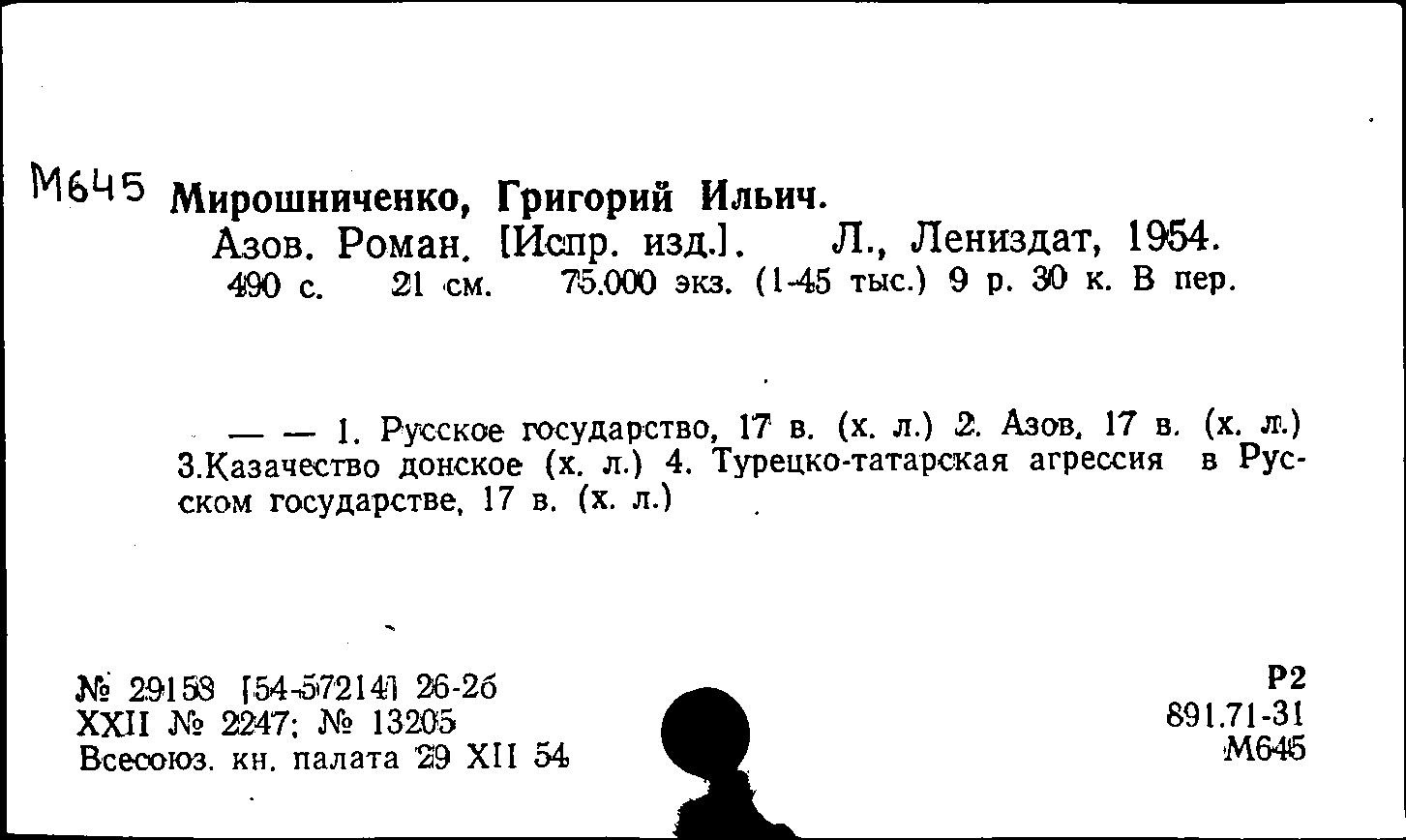 М645 Мирошниченко, Григорий Ильич.
Азов. Роман. [Испр. изд.]. Л., Лениздат, 1954.
490 с. 21 см. 75.000 экз. (1-45 тыс.) 9 р. 30 к. В пер.

— — 1. Русское государство, 17 в. (х. л.) 2. Азов, 17 в. (х. л.) 3.Казачество донское (х. л.) 4. Турецко-татарская агрессия в Русском государстве, 17 в. (х. л.)

№ 29158 [54-57214] 26-2б
XXII № 2247; № 13205
Всесоюз. кн. палата 29 XII 54

Р2
891.71-31
М645